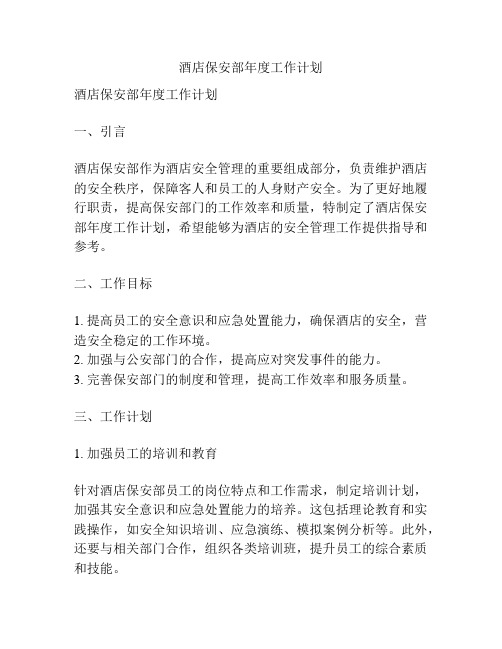 酒店保安部年度工作计划

酒店保安部年度工作计划

一、引言

酒店保安部作为酒店安全管理的重要组成部分，负责维护酒店的安全秩序，保障客人和员工的人身财产安全。为了更好地履行职责，提高保安部门的工作效率和质量，特制定了酒店保安部年度工作计划，希望能够为酒店的安全管理工作提供指导和参考。

二、工作目标

1. 提高员工的安全意识和应急处置能力，确保酒店的安全，营造安全稳定的工作环境。
2. 加强与公安部门的合作，提高应对突发事件的能力。
3. 完善保安部门的制度和管理，提高工作效率和服务质量。

三、工作计划

1. 加强员工的培训和教育

针对酒店保安部员工的岗位特点和工作需求，制定培训计划，加强其安全意识和应急处置能力的培养。这包括理论教育和实践操作，如安全知识培训、应急演练、模拟案例分析等。此外，还要与相关部门合作，组织各类培训班，提升员工的综合素质和技能。